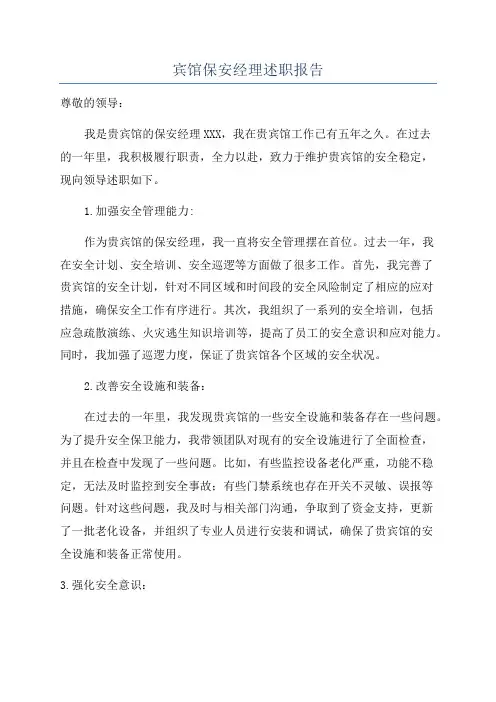 宾馆保安经理述职报告

尊敬的领导：

我是贵宾馆的保安经理 XXX，我在贵宾馆工作已有五年之久。在过去的一年里，我积极履行职责，全力以赴，致力于维护贵宾馆的安全稳定，现向领导述职如下。

1.加强安全管理能力：

作为贵宾馆的保安经理，我一直将安全管理摆在首位。过去一年，我在安全计划、安全培训、安全巡逻等方面做了很多工作。首先，我完善了贵宾馆的安全计划，针对不同区域和时间段的安全风险制定了相应的应对措施，确保安全工作有序进行。其次，我组织了一系列的安全培训，包括应急疏散演练、火灾逃生知识培训等，提高了员工的安全意识和应对能力。同时，我加强了巡逻力度，保证了贵宾馆各个区域的安全状况。

2.改善安全设施和装备：

在过去的一年里，我发现贵宾馆的一些安全设施和装备存在一些问题。为了提升安全保卫能力，我带领团队对现有的安全设施进行了全面检查，并且在检查中发现了一些问题。比如，有些监控设备老化严重，功能不稳定，无法及时监控到安全事故；有些门禁系统也存在开关不灵敏、误报等问题。针对这些问题，我及时与相关部门沟通，争取到了资金支持，更新了一批老化设备，并组织了专业人员进行安装和调试，确保了贵宾馆的安全设施和装备正常使用。

3.强化安全意识：